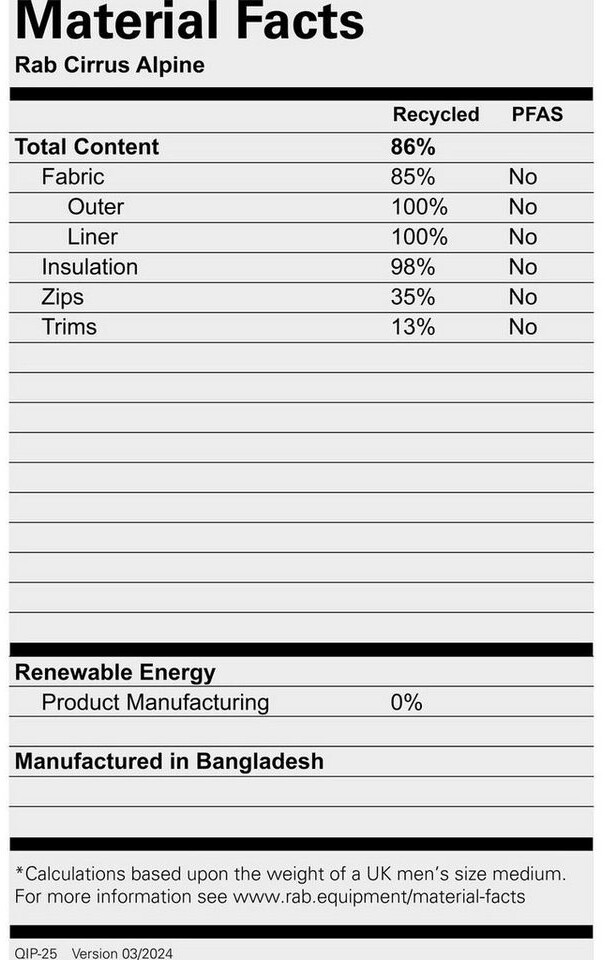 Material Facts
Rab Cirrus Alpine

| | Recycled | PFAS |
|---|---|---|
| Total Content | 86% | |
| Fabric | 85% | No |
| Outer | 100% | No |
| Liner | 100% | No |
| Insulation | 98% | No |
| Zips | 35% | No |
| Trims | 13% | No |

Renewable Energy

| | |
|---|---|
| Product Manufacturing | 0% |

Manufactured in Bangladesh

*Calculations based upon the weight of a UK men's size medium. For more information see www.rab.equipment/material-facts

QIP-25 Version 03/2024